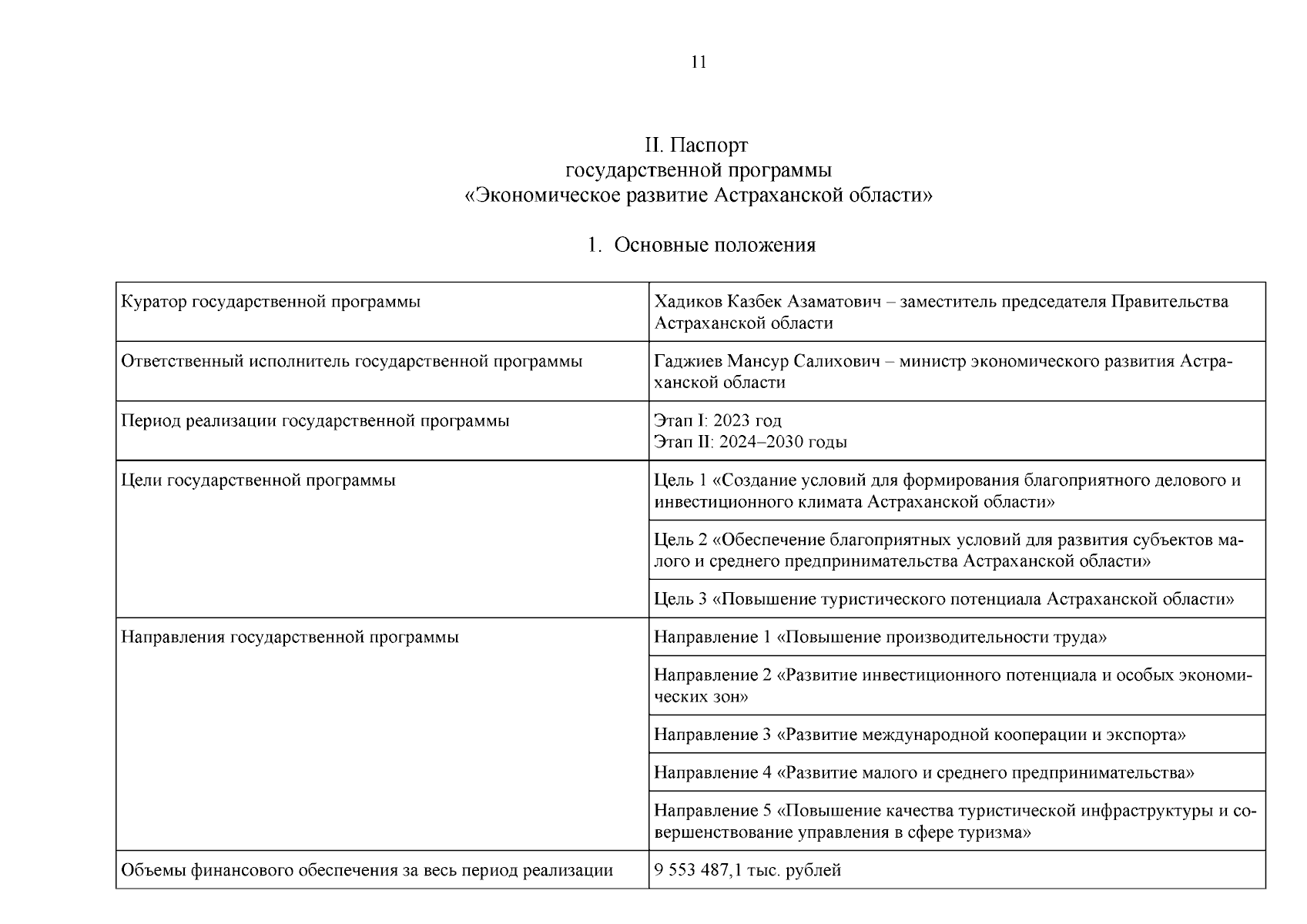 11

II. Паспорт
государственной программы
«Экономическое развитие Астраханской области»

1. Основные положения

| Куратор государственной программы | Хадиков Казбек Азаматович – заместитель председателя Правительства Астраханской области |
|---|---|
| Ответственный исполнитель государственной программы | Гаджиев Мансур Салихович – министр экономического развития Астраханской области |
| Период реализации государственной программы | Этап I: 2023 год Этап II: 2024–2030 годы |
| Цели государственной программы | Цель 1 «Создание условий для формирования благоприятного делового и инвестиционного климата Астраханской области» |
| | Цель 2 «Обеспечение благоприятных условий для развития субъектов малого и среднего предпринимательства Астраханской области» |
| | Цель 3 «Повышение туристического потенциала Астраханской области» |
| Направления государственной программы | Направление 1 «Повышение производительности труда» |
| | Направление 2 «Развитие инвестиционного потенциала и особых экономических зон» |
| | Направление 3 «Развитие международной кооперации и экспорта» |
| | Направление 4 «Развитие малого и среднего предпринимательства» |
| | Направление 5 «Повышение качества туристической инфраструктуры и совершенствование управления в сфере туризма» |
| Объемы финансового обеспечения за весь период реализации | 9 553 487,1 тыс. рублей |